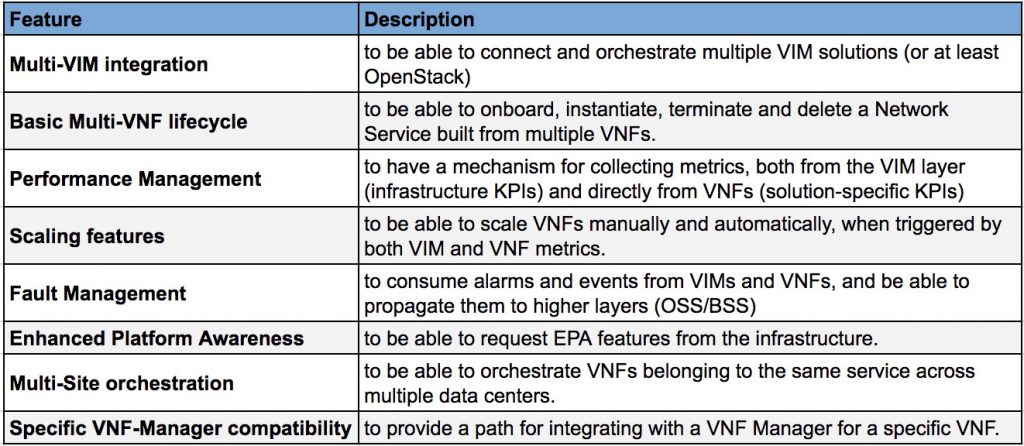 | Feature | Description |
|---|---|
| Multi-VIM integration | to be able to connect and orchestrate multiple VIM solutions (or at least OpenStack) |
| Basic Multi-VNF lifecycle | to be able to onboard, instantiate, terminate and delete a Network Service built from multiple VNFs. |
| Performance Management | to have a mechanism for collecting metrics, both from the VIM layer (infrastructure KPIs) and directly from VNFs (solution-specific KPIs) |
| Scaling features | to be able to scale VNFs manually and automatically, when triggered by both VIM and VNF metrics. |
| Fault Management | to consume alarms and events from VIMs and VNFs, and be able to propagate them to higher layers (OSS/BSS) |
| Enhanced Platform Awareness | to be able to request EPA features from the infrastructure. |
| Multi-Site orchestration | to be able to orchestrate VNFs belonging to the same service across multiple data centers. |
| Specific VNF-Manager compatibility | to provide a path for integrating with a VNF Manager for a specific VNF. |